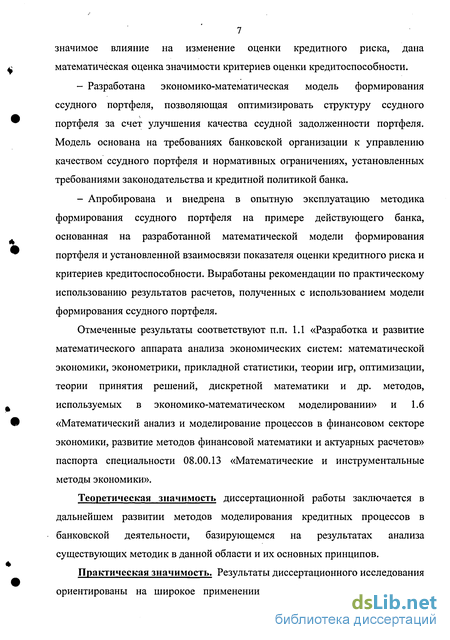 7

значимое влияние на изменение оценки кредитного риска, дана математическая оценка значимости критериев оценки кредитоспособности.

– Разработана экономико-математическая модель формирования ссудного портфеля, позволяющая оптимизировать структуру ссудного портфеля за счет улучшения качества ссудной задолженности портфеля. Модель основана на требованиях банковской организации к управлению качеством ссудного портфеля и нормативных ограничениях, установленных требованиями законодательства и кредитной политикой банка.

– Апробирована и внедрена в опытную эксплуатацию методика формирования ссудного портфеля на примере действующего банка, основанная на разработанной математической модели формирования портфеля и установленной взаимосвязи показателя оценки кредитного риска и критериев кредитоспособности. Выработаны рекомендации по практическому использованию результатов расчетов, полученных с использованием модели формирования ссудного портфеля.

Отмеченные результаты соответствуют п.п. 1.1 «Разработка и развитие математического аппарата анализа экономических систем: математической экономики, эконометрики, прикладной статистики, теории игр, оптимизации, теории принятия решений, дискретной математики и др. методов, используемых в экономико-математическом моделировании» и 1.6 «Математический анализ и моделирование процессов в финансовом секторе экономики, развитие методов финансовой математики и актуарных расчетов» паспорта специальности 08.00.13 «Математические и инструментальные методы экономики».

Теоретическая значимость диссертационной работы заключается в дальнейшем развитии методов моделирования кредитных процессов в банковской деятельности, базирующемся на результатах анализа существующих методик в данной области и их основных принципов.

Практическая значимость. Результаты диссертационного исследования ориентированы на широкое применении

dsLib.net
библиотека диссертаций